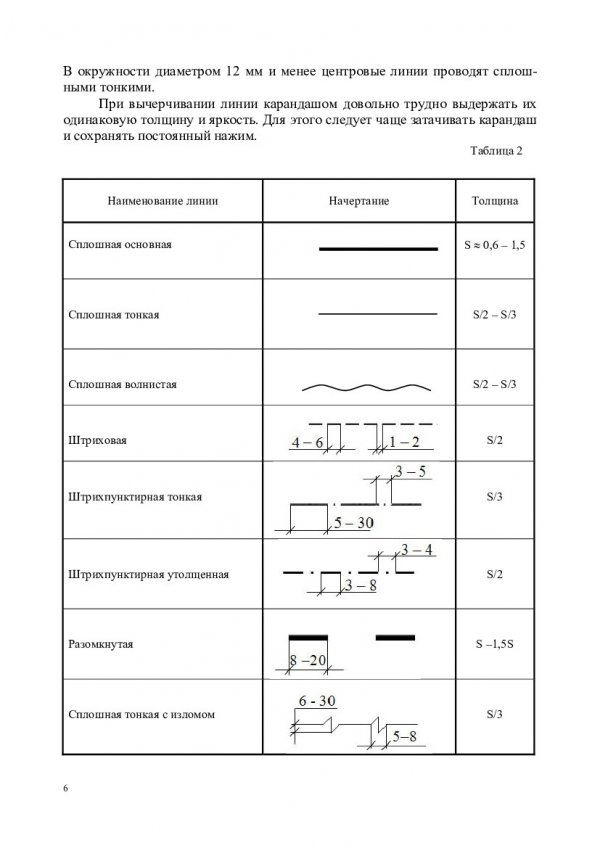 В окружности диаметром 12 мм и менее центровые линии проводят сплошными тонкими.

При вычерчивании линии карандашом довольно трудно выдержать их одинаковую толщину и яркость. Для этого следует чаще затачивать карандаш и сохранять постоянный нажим.

Таблица 2

| Наименование линии | Начертание | Толщина |
|---|---|---|
| Сплошная основная | | S ≈ 0,6 – 1,5 |
| Сплошная тонкая | | S/2 – S/3 |
| Сплошная волнистая | | S/2 – S/3 |
| Штриховая | 4 – 6 1 – 2 | S/2 |
| Штрихпунктирная тонкая | 3 – 5 5 – 30 | S/3 |
| Штрихпунктирная утолщенная | 3 – 4 3 – 8 | S/2 |
| Разомкнутая | 8 –20 | S –1,5S |
| Сплошная тонкая с изломом | 6 - 30 5–8 | S/3 |

6